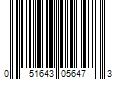 0 51643 05647 3